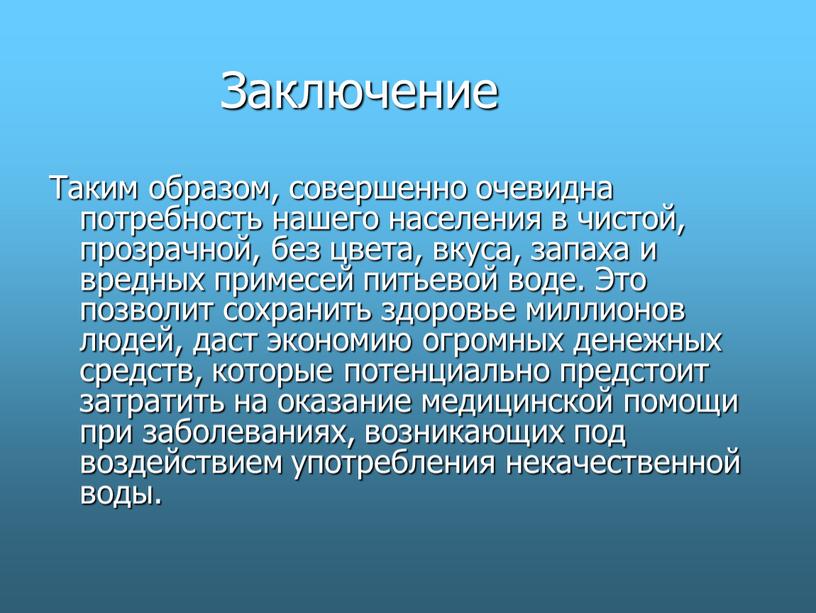 Заключение

Таким образом, совершенно очевидна потребность нашего населения в чистой, прозрачной, без цвета, вкуса, запаха и вредных примесей питьевой воде. Это позволит сохранить здоровье миллионов людей, даст экономию огромных денежных средств, которые потенциально предстоит затратить на оказание медицинской помощи при заболеваниях, возникающих под воздействием употребления некачественной воды.